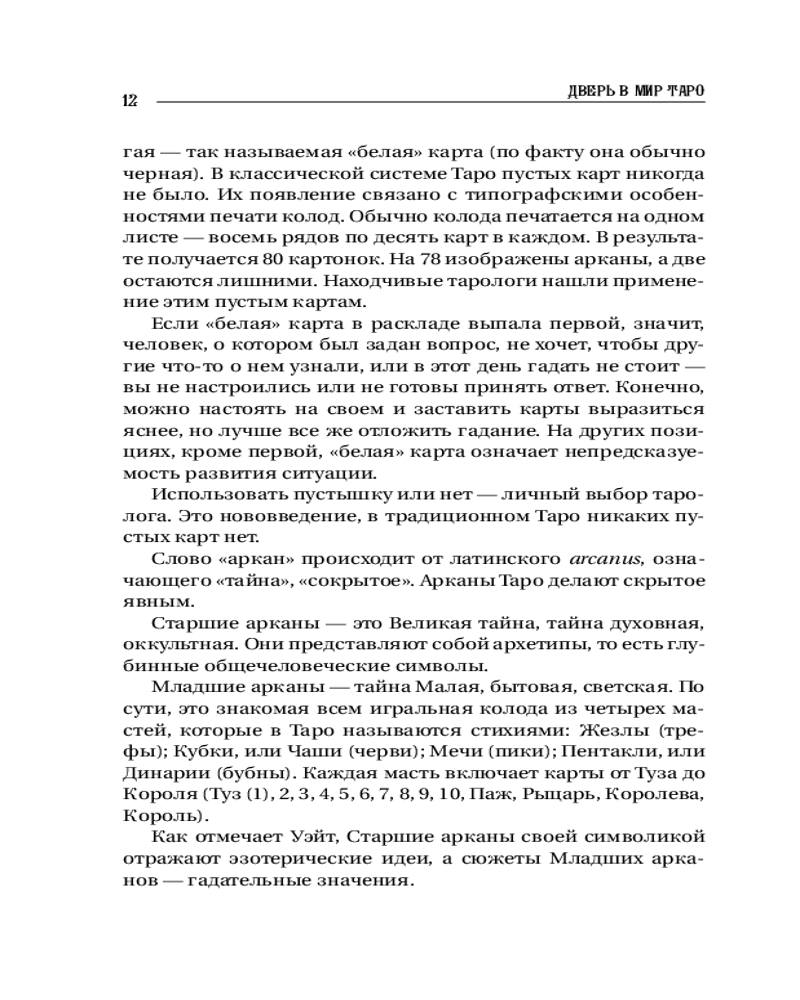 12 ДВЕРЬ В МИР ТАРО

гая — так называемая «белая» карта (по факту она обычно черная). В классической системе Таро пустых карт никогда не было. Их появление связано с типографскими особенностями печати колод. Обычно колода печатается на одном листе — восемь рядов по десять карт в каждом. В результате получается 80 картонок. На 78 изображены арканы, а две остаются лишними. Находчивые тарологи нашли применение этим пустым картам.

Если «белая» карта в раскладе выпала первой, значит, человек, о котором был задан вопрос, не хочет, чтобы другие что-то о нем узнали, или в этот день гадать не стоит — вы не настроились или не готовы принять ответ. Конечно, можно настоять на своем и заставить карты выразиться яснее, но лучше все же отложить гадание. На других позициях, кроме первой, «белая» карта означает непредсказуемость развития ситуации.

Использовать пустышку или нет — личный выбор таролога. Это нововведение, в традиционном Таро никаких пустых карт нет.

Слово «аркан» происходит от латинского arcanus, означающего «тайна», «сокрытое». Арканы Таро делают скрытое явным.

Старшие арканы — это Великая тайна, тайна духовная, оккультная. Они представляют собой архетипы, то есть глубинные общечеловеческие символы.

Младшие арканы — тайна Малая, бытовая, светская. По сути, это знакомая всем игральная колода из четырех мастей, которые в Таро называются стихиями: Жезлы (трефы); Кубки, или Чаши (черви); Мечи (пики); Пентакли, или Динарии (бубны). Каждая масть включает карты от Туза до Короля (Туз (1), 2, 3, 4, 5, 6, 7, 8, 9, 10, Паж, Рыцарь, Королева, Король).

Как отмечает Уэйт, Старшие арканы своей символикой отражают эзотерические идеи, а сюжеты Младших арканов — гадательные значения.